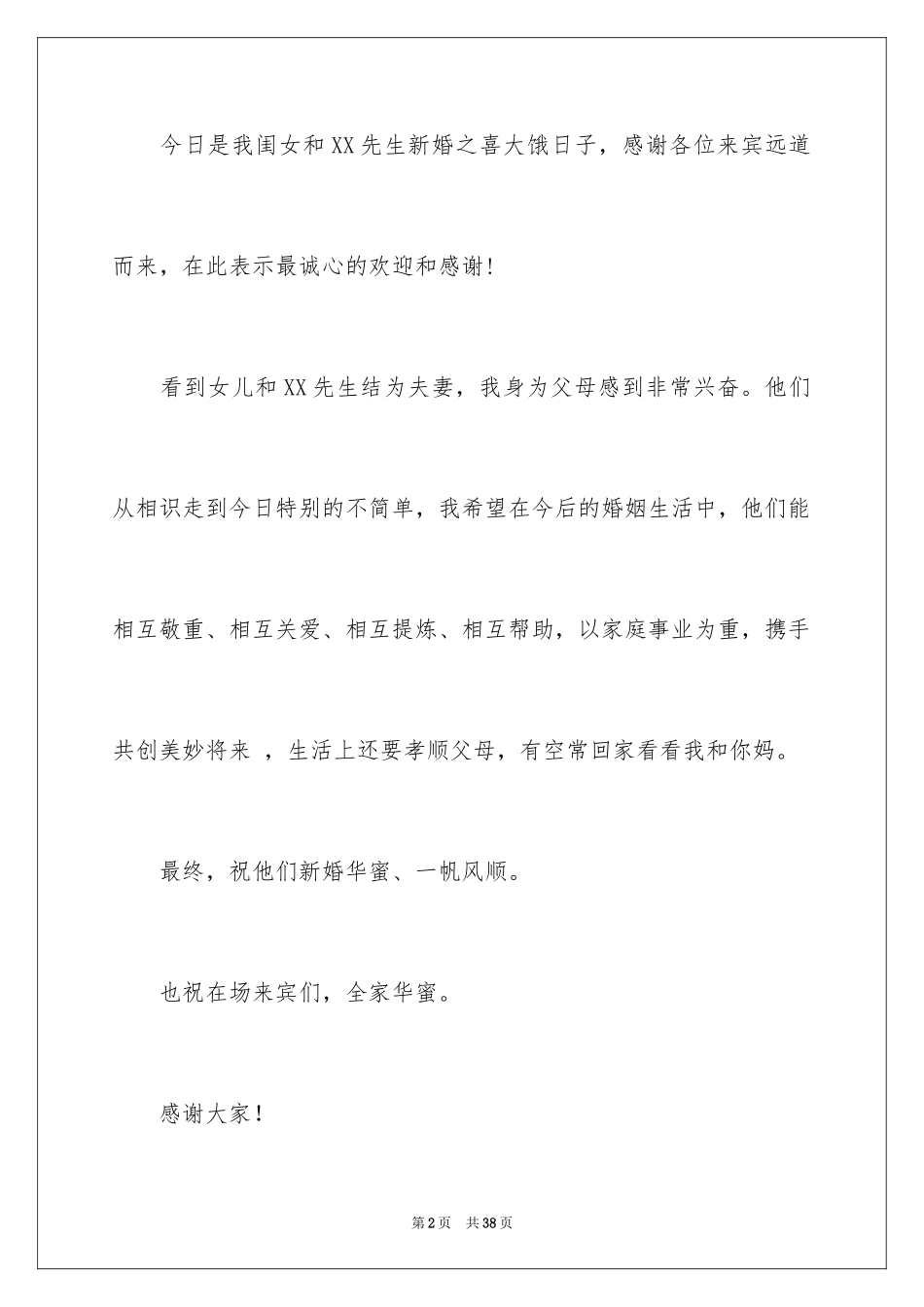 今日是我闺女和XX先生新婚之喜大饿日子，感谢各位来宾远道而来，在此表示最诚心的欢迎和感谢！

看到女儿和XX先生结为夫妻，我身为父母感到非常兴奋。他们从相识走到今日特别的不简单，我希望在今后的婚姻生活中，他们能相互敬重、相互关爱、相互提炼、相互帮助，以家庭事业为重，携手共创美妙将来 ，生活上还要孝顺父母，有空常回家看看我和你妈。

最终，祝他们新婚华蜜、一帆风顺。

也祝在场来宾们，全家华蜜。

感谢大家！

第2页 共38页